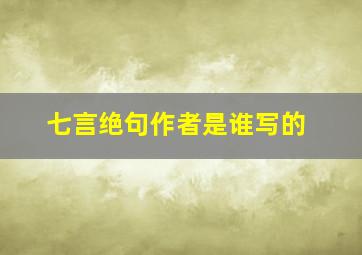 七言绝句作者是谁写的